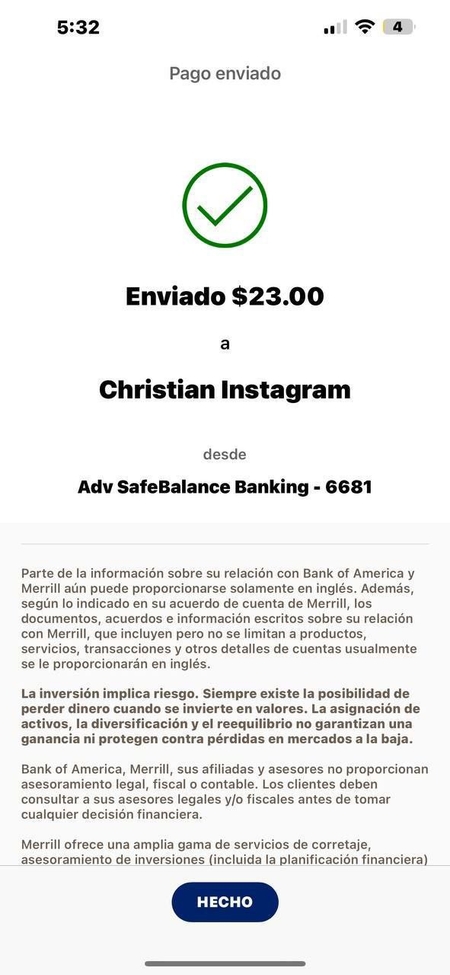 5:32

4

Pago enviado

Enviado \$23.00

a

Christian Instagram

desde

Adv SafeBalance Banking - 6681

Parte de la información sobre su relación con Bank of America y Merrill aún puede proporcionarse solamente en inglés. Además, según lo indicado en su acuerdo de cuenta de Merrill, los documentos, acuerdos e información escritos sobre su relación con Merrill, que incluyen pero no se limitan a productos, servicios, transacciones y otros detalles de cuentas usualmente se le proporcionarán en inglés.

La inversión implica riesgo. Siempre existe la posibilidad de perder dinero cuando se invierte en valores. La asignación de activos, la diversificación y el reequilibrio no garantizan una ganancia ni protegen contra pérdidas en mercados a la baja.

Bank of America, Merrill, sus afiliadas y asesores no proporcionan asesoramiento legal, fiscal o contable. Los clientes deben consultar a sus asesores legales y/o fiscales antes de tomar cualquier decisión financiera.

Merrill ofrece una amplia gama de servicios de corretaje, asesoramiento de inversiones (incluida la planificación financiera)

HECHO